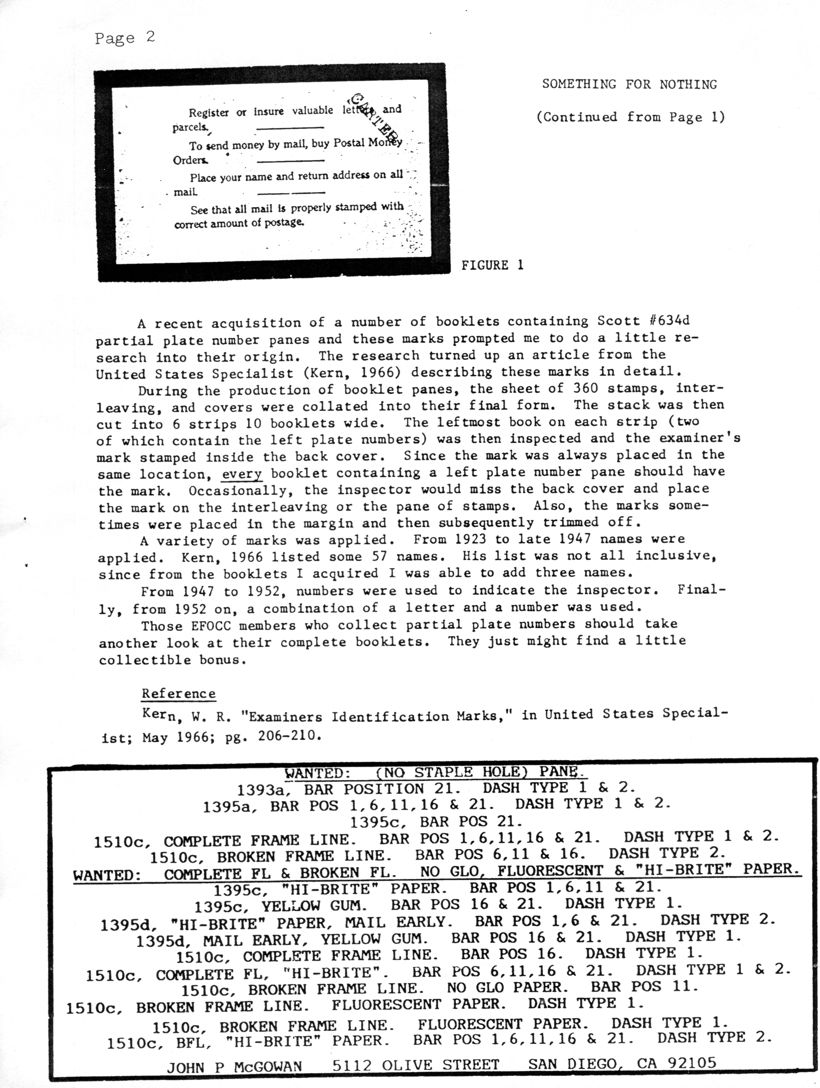 Page 2

Register or insure valuable letters and parcels.

To send money by mail, buy Postal Money Orders.

Place your name and return address on all mail.

See that all mail is properly stamped with correct amount of postage.

CARTER

SOMETHING FOR NOTHING

(Continued from Page 1)

FIGURE 1

A recent acquisition of a number of booklets containing Scott #634d partial plate number panes and these marks prompted me to do a little research into their origin. The research turned up an article from the United States Specialist (Kern, 1966) describing these marks in detail.

During the production of booklet panes, the sheet of 360 stamps, interleaving, and covers were collated into their final form. The stack was then cut into 6 strips 10 booklets wide. The leftmost book on each strip (two of which contain the left plate numbers) was then inspected and the examiner's mark stamped inside the back cover. Since the mark was always placed in the same location, every booklet containing a left plate number pane should have the mark. Occasionally, the inspector would miss the back cover and place the mark on the interleaving or the pane of stamps. Also, the marks sometimes were placed in the margin and then subsequently trimmed off.

A variety of marks was applied. From 1923 to late 1947 names were applied. Kern, 1966 listed some 57 names. His list was not all inclusive, since from the booklets I acquired I was able to add three names.

From 1947 to 1952, numbers were used to indicate the inspector. Finally, from 1952 on, a combination of a letter and a number was used.

Those EFOCC members who collect partial plate numbers should take another look at their complete booklets. They just might find a little collectible bonus.

Reference

Kern, W. R. "Examiners Identification Marks," in United States Specialist; May 1966; pg. 206-210.

WANTED: (NO STAPLE HOLE) PANE.
1393a, BAR POSITION 21. DASH TYPE 1 & 2.
1395a, BAR POS 1,6,11,16 & 21. DASH TYPE 1 & 2.
1395c, BAR POS 21.
1510c, COMPLETE FRAME LINE. BAR POS 1,6,11,16 & 21. DASH TYPE 1 & 2.
1510c, BROKEN FRAME LINE. BAR POS 6,11 & 16. DASH TYPE 2.
WANTED: COMPLETE FL & BROKEN FL. NO GLO, FLUORESCENT & "HI-BRITE" PAPER.
1395c, "HI-BRITE" PAPER. BAR POS 1,6,11 & 21.
1395c, YELLOW GUM. BAR POS 16 & 21. DASH TYPE 1.
1395d, "HI-BRITE" PAPER, MAIL EARLY. BAR POS 1,6 & 21. DASH TYPE 2.
1395d, MAIL EARLY, YELLOW GUM. BAR POS 16 & 21. DASH TYPE 1.
1510c, COMPLETE FRAME LINE. BAR POS 16. DASH TYPE 1.
1510c, COMPLETE FL, "HI-BRITE". BAR POS 6,11,16 & 21. DASH TYPE 1 & 2.
1510c, BROKEN FRAME LINE. NO GLO PAPER. BAR POS 11.
1510c, BROKEN FRAME LINE. FLUORESCENT PAPER. DASH TYPE 1.
1510c, BROKEN FRAME LINE. FLUORESCENT PAPER. DASH TYPE 1.
1510c, BFL, "HI-BRITE" PAPER. BAR POS 1,6,11,16 & 21. DASH TYPE 2.
JOHN P McGOWAN 5112 OLIVE STREET SAN DIEGO, CA 92105